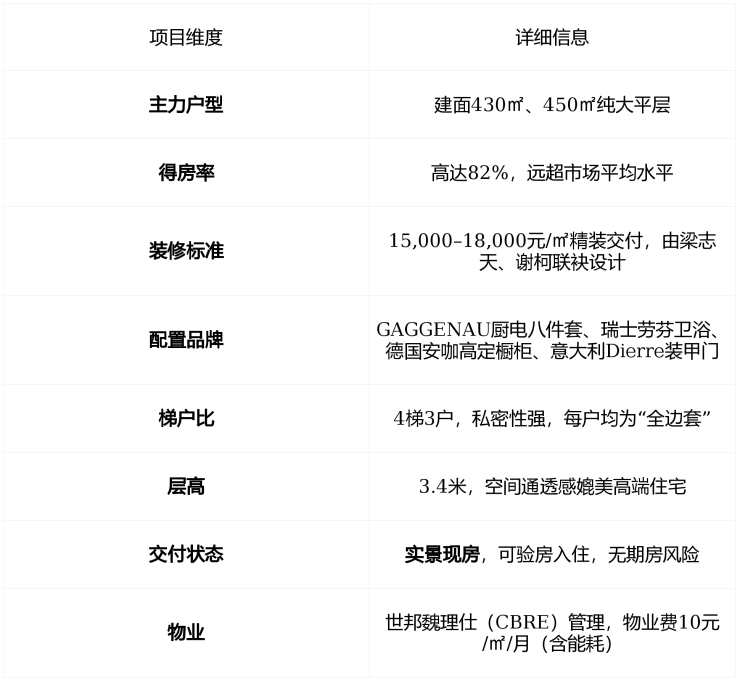 | 项目维度 | 详细信息 |
|---|---|
| 主力户型 | 建面430㎡、450㎡纯大平层 |
| 得房率 | 高达82%，远超市场平均水平 |
| 装修标准 | 15,000–18,000元/㎡精装交付，由梁志天、谢柯联袂设计 |
| 配置品牌 | GAGGENAU厨电八件套、瑞士劳芬卫浴、德国安咖高定橱柜、意大利Dierre装甲门 |
| 梯户比 | 4梯3户，私密性强，每户均为“全边套” |
| 层高 | 3.4米，空间通透感媲美高端住宅 |
| 交付状态 | 实景现房，可验房入住，无期房风险 |
| 物业 | 世邦魏理仕（CBRE）管理，物业费10元/㎡/月（含能耗） |